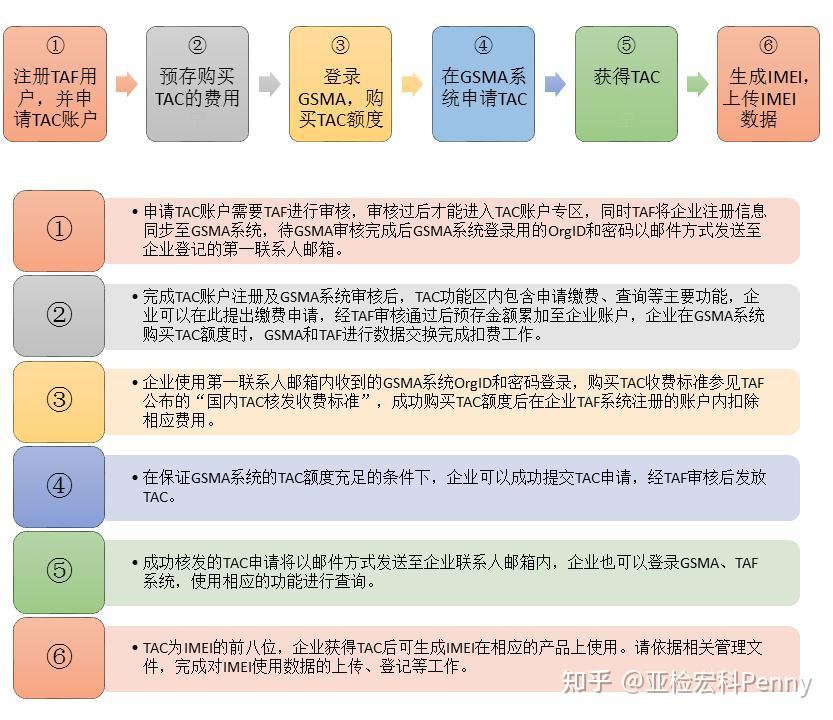 ①
注册TAF用户，并申请TAC账户

②
预存购买TAC的费用

③
登录GSMA，购买TAC额度

④
在GSMA系统申请TAC

⑤
获得TAC

⑥
生成IMEI，上传IMEI数据

①

• 申请TAC账户需要TAF进行审核，审核过后才能进入TAC账户专区，同时TAF将企业注册信息同步至GSMA系统，待GSMA审核完成后GSMA系统登录用的OrgID和密码以邮件方式发送至企业登记的第一联系人邮箱。

②

• 完成TAC账户注册及GSMA系统审核后，TAC功能区内包含申请缴费、查询等主要功能，企业可以在此提出缴费申请，经TAF审核通过后预存金额累加至企业账户，企业在GSMA系统购买TAC额度时，GSMA和TAF进行数据交换完成扣费工作。

③

• 企业使用第一联系人邮箱内收到的GSMA系统OrgID和密码登录，购买TAC收费标准参见TAF公布的“国内TAC核发收费标准”，成功购买TAC额度后在企业TAF系统注册的账户内扣除相应费用。

④

• 在保证GSMA系统的TAC额度充足的条件下，企业可以成功提交TAC申请，经TAF审核后发放TAC。

⑤

• 成功核发的TAC申请将以邮件方式发送至企业联系人邮箱内，企业也可以登录GSMA、TAF系统，使用相应的功能进行查询。

⑥

• TAC为IMEI的前八位，企业获得TAC后可生成IMEI在相应的产品上使用。请依据相关管理文件，完成对IMEI使用数据的上传、登记等工作。

知乎 @亚检宏科Penny